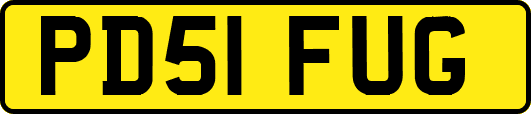 PD51 FUG